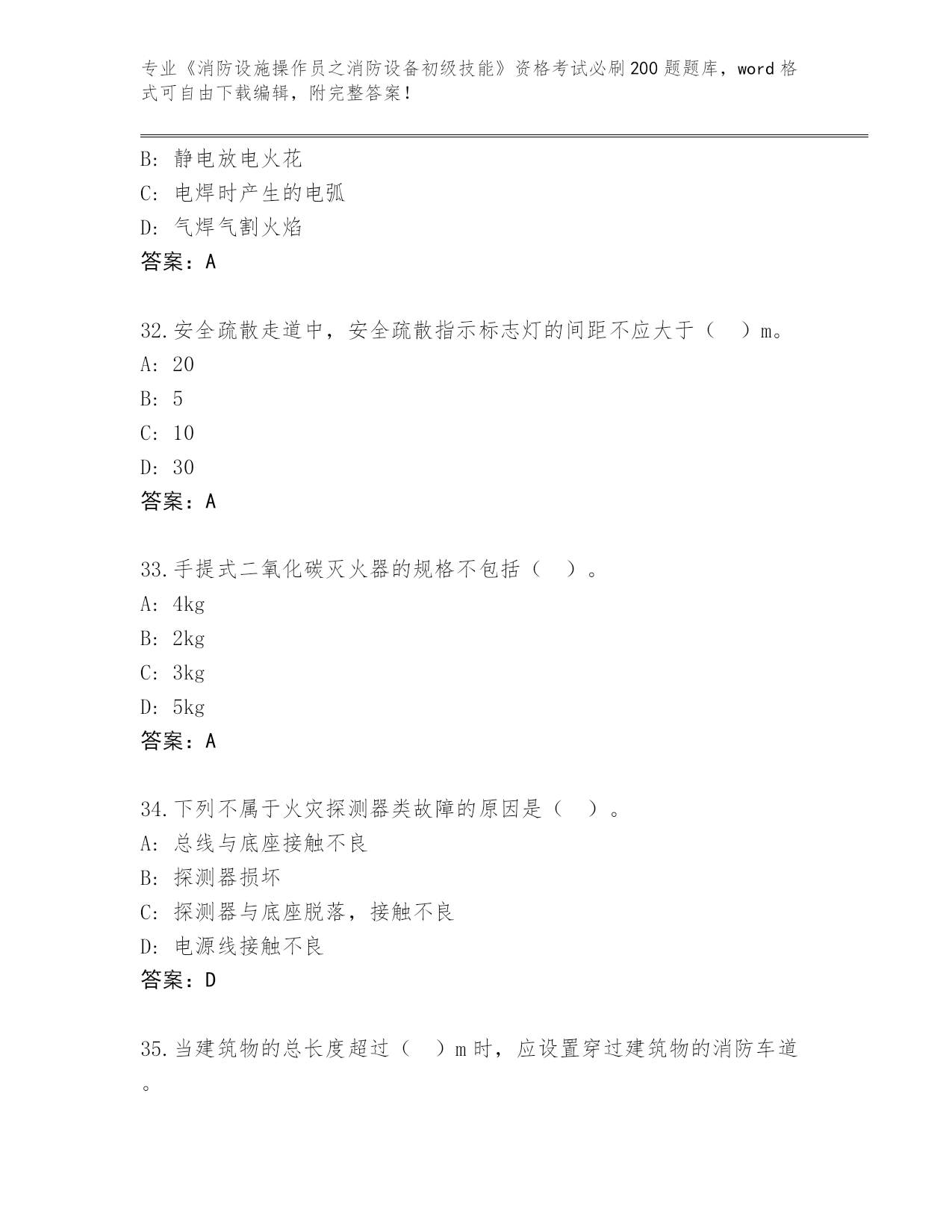 专业《消防设施操作员之消防设备初级技能》资格考试必刷200题题库，word格式可自由下载编辑，附完整答案！

B: 静电放电火花
C: 电焊时产生的电弧
D: 气焊气割火焰
答案：A

32.安全疏散走道中，安全疏散指示标志灯的间距不应大于（ ）m。
A: 20
B: 5
C: 10
D: 30
答案：A

33.手提式二氧化碳灭火器的规格不包括（ ）。
A: 4kg
B: 2kg
C: 3kg
D: 5kg
答案：A

34.下列不属于火灾探测器类故障的原因是（ ）。
A: 总线与底座接触不良
B: 探测器损坏
C: 探测器与底座脱落，接触不良
D: 电源线接触不良
答案：D

35.当建筑物的总长度超过（ ）m时，应设置穿过建筑物的消防车道。